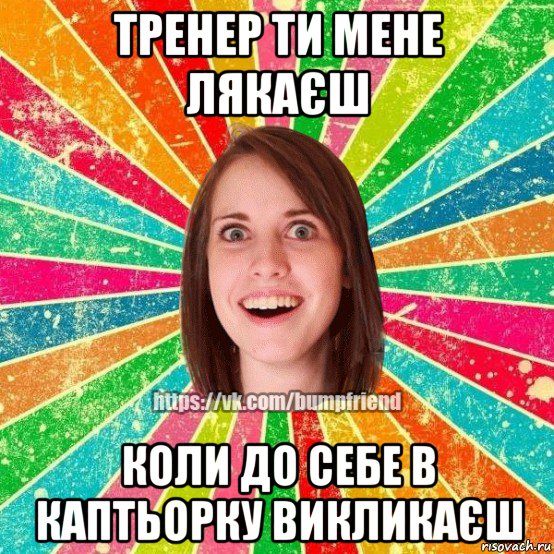 ТРЕНЕР ТИ МЕНЕ ЛЯКАЄШ

https://vk.com/bumpfriend

КОЛИ ДО СЕБЕ В КАПТЬОРКУ ВИКЛИКАЄШ

risovach.ru